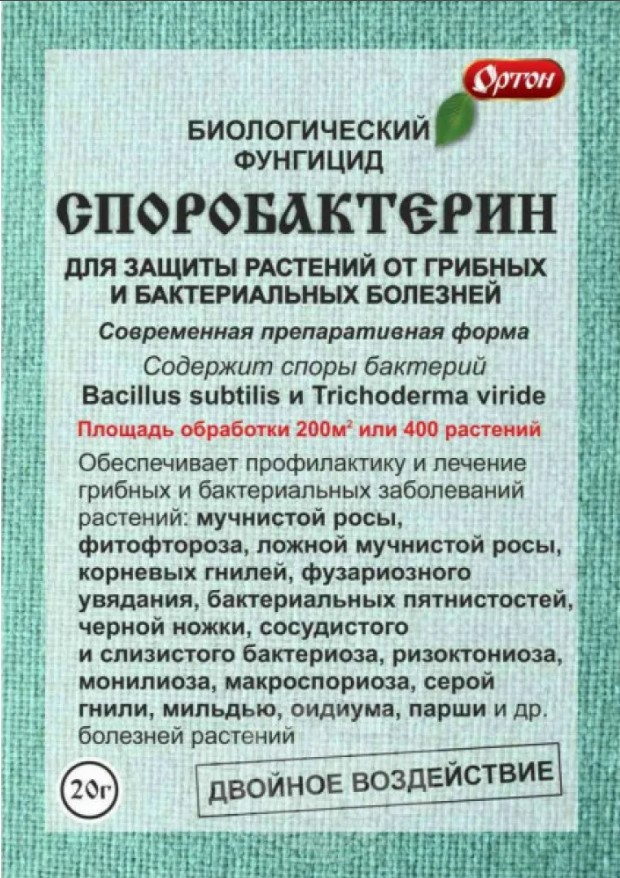 Ортон

БИОЛОГИЧЕСКИЙ ФУНГИЦИД

СПОРОБАКТЕРИН

ДЛЯ ЗАЩИТЫ РАСТЕНИЙ ОТ ГРИБНЫХ И БАКТЕРИАЛЬНЫХ БОЛЕЗНЕЙ

Современная препаративная форма

Содержит споры бактерий Bacillus subtilis и Trichoderma viride

Площадь обработки 200м$^2$ или 400 растений

Обеспечивает профилактику и лечение грибных и бактериальных заболеваний растений: мучнистой росы, фитофтороза, ложной мучнистой росы, корневых гнилей, фузариозного увядания, бактериальных пятнистостей, черной ножки, сосудистого и слизистого бактериоза, ризоктониоза, монилиоза, макроспориоза, серой гнили, мильдью, оидиума, парши и др. болезней растений

20г

ДВОЙНОЕ ВОЗДЕЙСТВИЕ